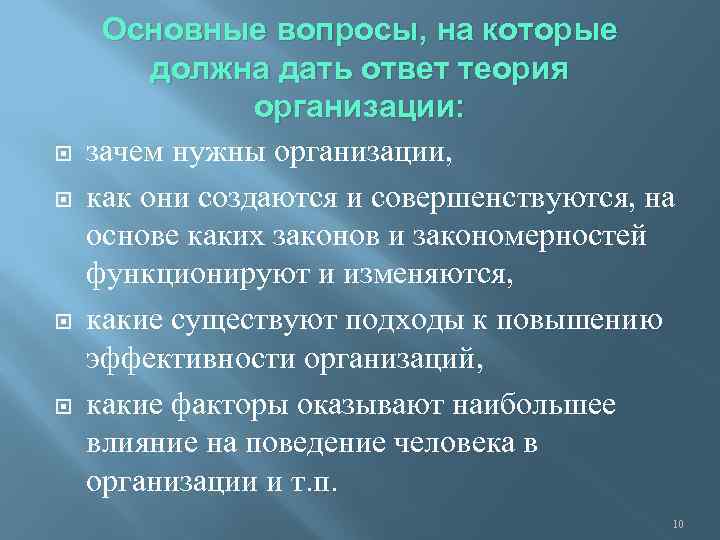 Основные вопросы, на которые должна дать ответ теория организации:

зачем нужны организации,

как они создаются и совершенствуются, на основе каких законов и закономерностей функционируют и изменяются,

какие существуют подходы к повышению эффективности организаций,

какие факторы оказывают наибольшее влияние на поведение человека в организации и т.п.

10